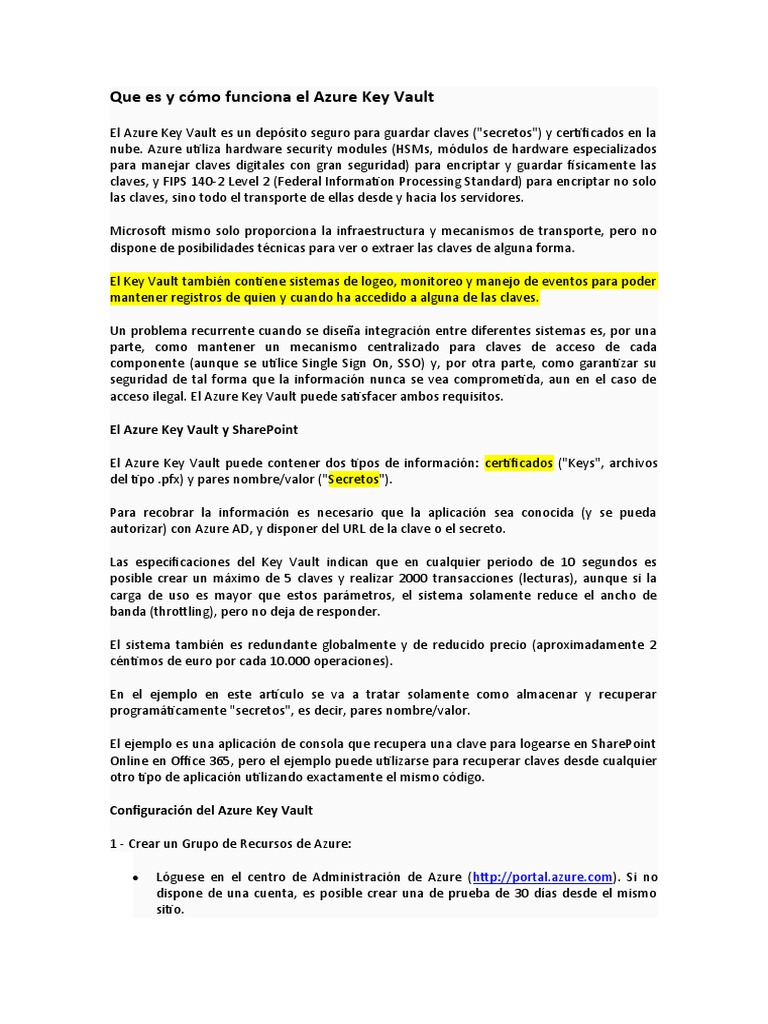 Que es y cómo funciona el Azure Key Vault

El Azure Key Vault es un depósito seguro para guardar claves ("secretos") y certificados en la nube. Azure utiliza hardware security modules (HSMs, módulos de hardware especializados para manejar claves digitales con gran seguridad) para encriptar y guardar físicamente las claves, y FIPS 140-2 Level 2 (Federal Information Processing Standard) para encriptar no solo las claves, sino todo el transporte de ellas desde y hacia los servidores.

Microsoft mismo solo proporciona la infraestructura y mecanismos de transporte, pero no dispone de posibilidades técnicas para ver o extraer las claves de alguna forma.

El Key Vault también contiene sistemas de logeo, monitoreo y manejo de eventos para poder mantener registros de quien y cuando ha accedido a alguna de las claves.

Un problema recurrente cuando se diseña integración entre diferentes sistemas es, por una parte, como mantener un mecanismo centralizado para claves de acceso de cada componente (aunque se utilice Single Sign On, SSO) y, por otra parte, como garantizar su seguridad de tal forma que la información nunca se vea comprometida, aun en el caso de acceso ilegal. El Azure Key Vault puede satisfacer ambos requisitos.

El Azure Key Vault y SharePoint

El Azure Key Vault puede contener dos tipos de información: certificados ("Keys", archivos del tipo .pfx) y pares nombre/valor ("Secretos").

Para recobrar la información es necesario que la aplicación sea conocida (y se pueda autorizar) con Azure AD, y disponer del URL de la clave o el secreto.

Las especificaciones del Key Vault indican que en cualquier periodo de 10 segundos es posible crear un máximo de 5 claves y realizar 2000 transacciones (lecturas), aunque si la carga de uso es mayor que estos parámetros, el sistema solamente reduce el ancho de banda (throttling), pero no deja de responder.

El sistema también es redundante globalmente y de reducido precio (aproximadamente 2 céntimos de euro por cada 10.000 operaciones).

En el ejemplo en este artículo se va a tratar solamente como almacenar y recuperar programáticamente "secretos", es decir, pares nombre/valor.

El ejemplo es una aplicación de consola que recupera una clave para logearse en SharePoint Online en Office 365, pero el ejemplo puede utilizarse para recuperar claves desde cualquier otro tipo de aplicación utilizando exactamente el mismo código.

Configuración del Azure Key Vault

1 - Crear un Grupo de Recursos de Azure:

• Lóguese en el centro de Administración de Azure (http://portal.azure.com). Si no dispone de una cuenta, es posible crear una de prueba de 30 dias desde el mismo sitio.